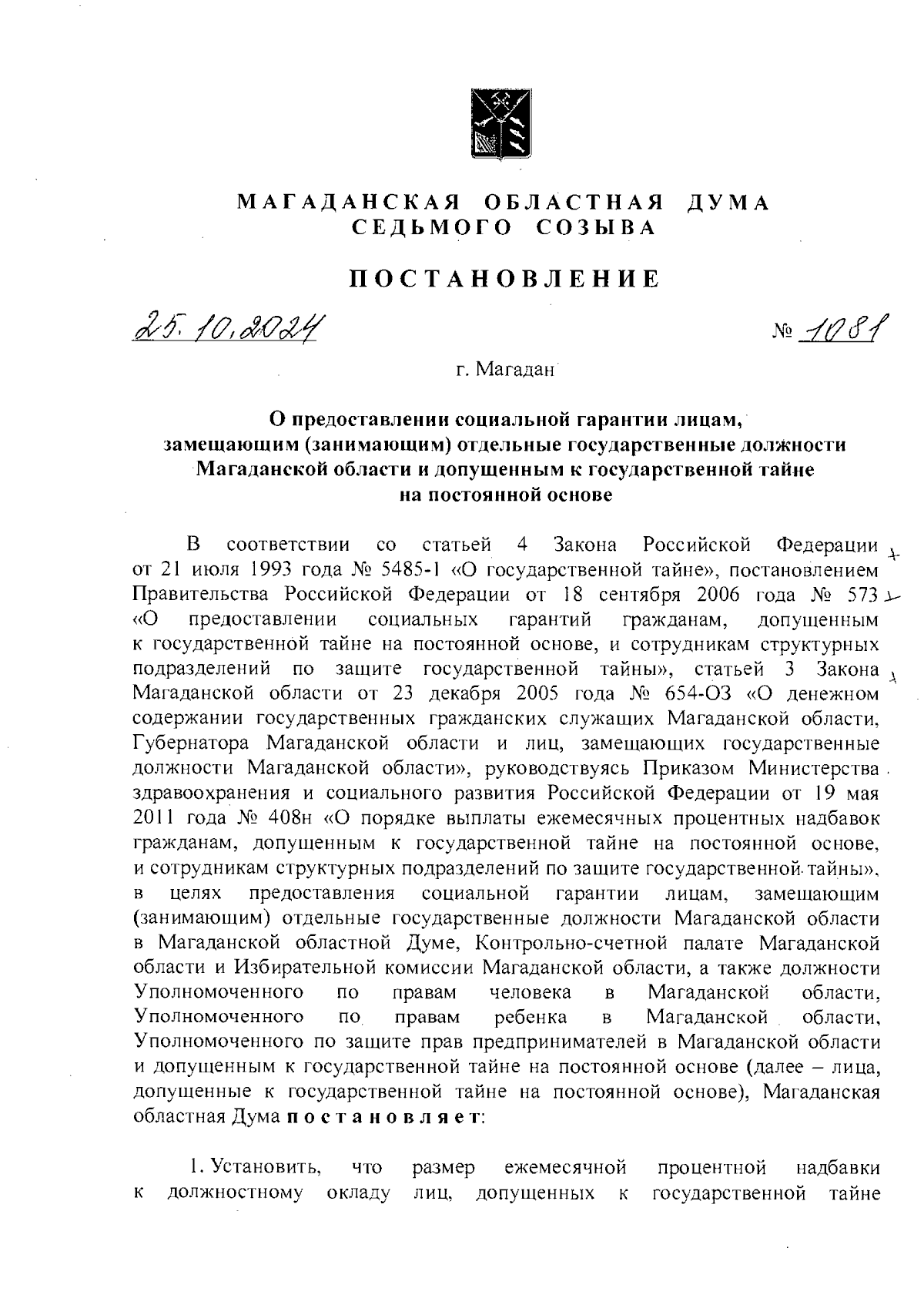 МАГАДАНСКАЯ ОБЛАСТНАЯ ДУМА
СЕДЬМОГО СОЗЫВА

ПОСТАНОВЛЕНИЕ

25.10.2024 № 1081

г. Магадан

О предоставлении социальной гарантии лицам, замещающим (занимающим) отдельные государственные должности Магаданской области и допущенным к государственной тайне на постоянной основе

В соответствии со статьей 4 Закона Российской Федерации от 21 июля 1993 года № 5485-1 «О государственной тайне», постановлением Правительства Российской Федерации от 18 сентября 2006 года № 573 «О предоставлении социальных гарантий гражданам, допущенным к государственной тайне на постоянной основе, и сотрудникам структурных подразделений по защите государственной тайны», статьей 3 Закона Магаданской области от 23 декабря 2005 года № 654-ОЗ «О денежном содержании государственных гражданских служащих Магаданской области, Губернатора Магаданской области и лиц, замещающих государственные должности Магаданской области», руководствуясь Приказом Министерства здравоохранения и социального развития Российской Федерации от 19 мая 2011 года № 408н «О порядке выплаты ежемесячных процентных надбавок гражданам, допущенным к государственной тайне на постоянной основе, и сотрудникам структурных подразделений по защите государственной тайны», в целях предоставления социальной гарантии лицам, замещающим (занимающим) отдельные государственные должности Магаданской области в Магаданской областной Думе, Контрольно-счетной палате Магаданской области и Избирательной комиссии Магаданской области, а также должности Уполномоченного по правам человека в Магаданской области, Уполномоченного по правам ребенка в Магаданской области, Уполномоченного по защите прав предпринимателей в Магаданской области и допущенным к государственной тайне на постоянной основе (далее – лица, допущенные к государственной тайне на постоянной основе), Магаданская областная Дума постановляет:

1. Установить, что размер ежемесячной процентной надбавки к должностному окладу лиц, допущенных к государственной тайне